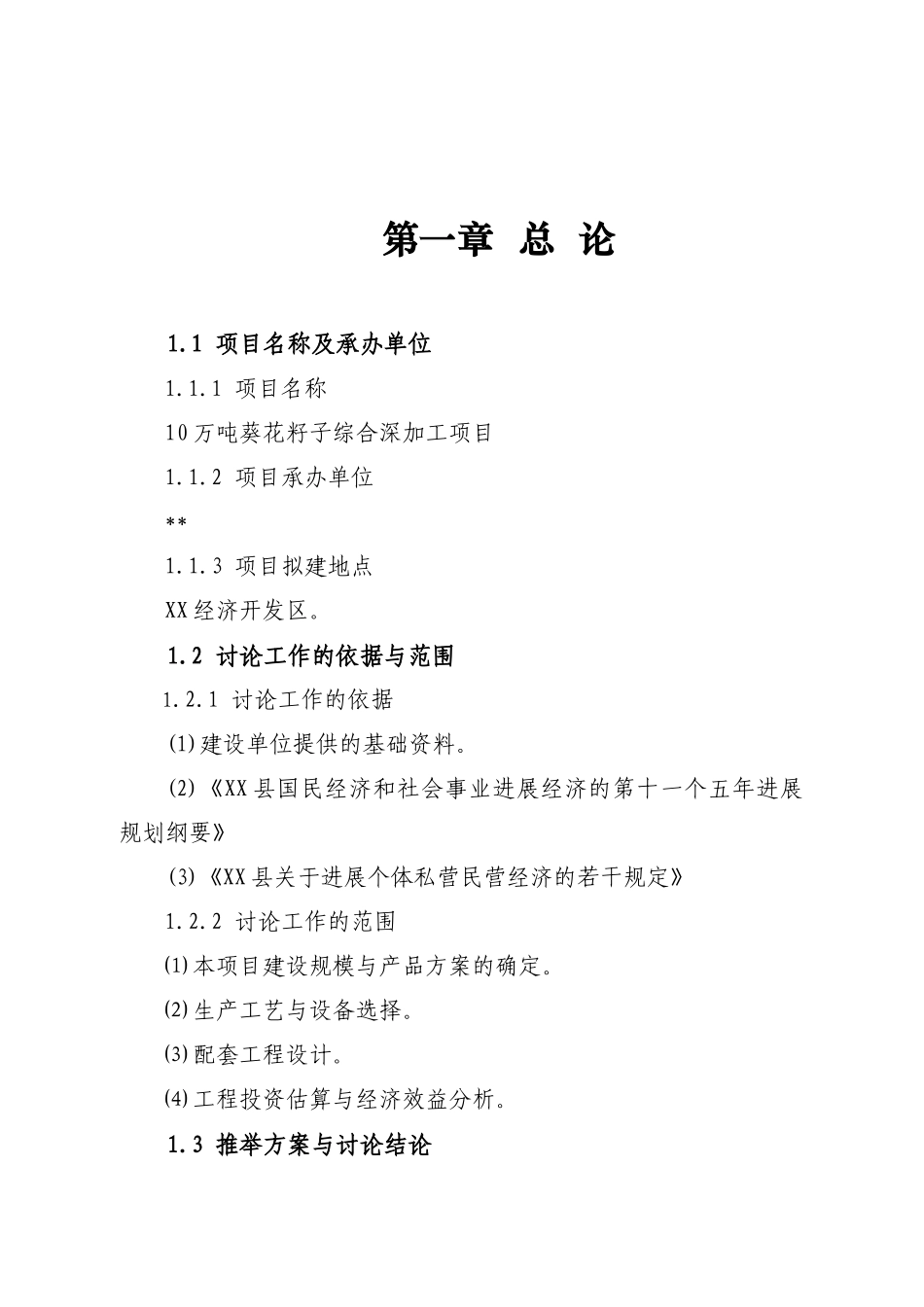 第一章 总 论

1.1 项目名称及承办单位

1.1.1 项目名称

10万吨葵花籽子综合深加工项目

1.1.2 项目承办单位

**

1.1.3 项目拟建地点

XX经济开发区。

1.2 讨论工作的依据与范围

1.2.1 讨论工作的依据

(1)建设单位提供的基础资料。

(2)《XX县国民经济和社会事业进展经济的第十一个五年进展规划纲要》

(3)《XX县关于进展个体私营民营经济的若干规定》

1.2.2 讨论工作的范围

(1)本项目建设规模与产品方案的确定。

(2)生产工艺与设备选择。

(3)配套工程设计。

(4)工程投资估算与经济效益分析。

1.3 推举方案与讨论结论